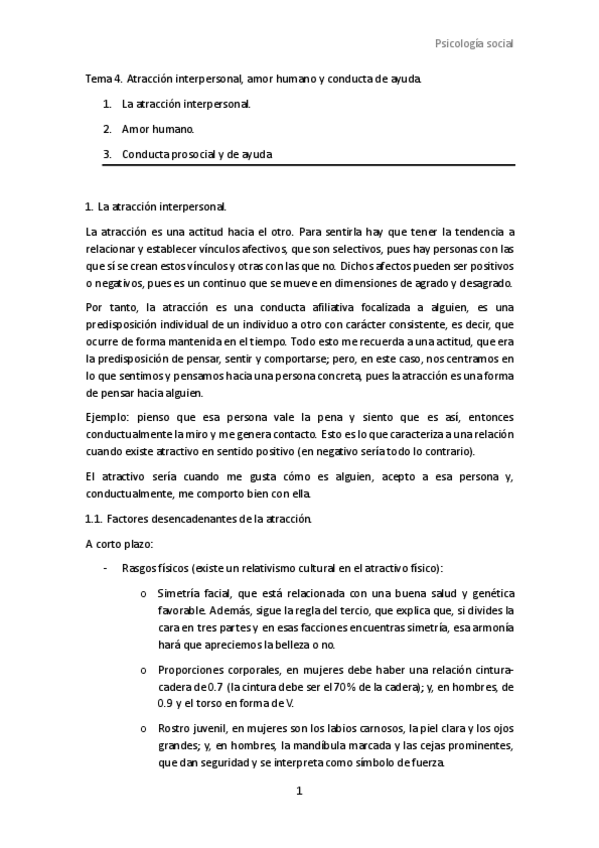 Psicología social

Tema 4. Atracción interpersonal, amor humano y conducta de ayuda.

1. La atracción interpersonal.

2. Amor humano.

3. Conducta prosocial y de ayuda

1. La atracción interpersonal.

La atracción es una actitud hacia el otro. Para sentirla hay que tener la tendencia a relacionar y establecer vínculos afectivos, que son selectivos, pues hay personas con las que sí se crean estos vínculos y otras con las que no. Dichos afectos pueden ser positivos o negativos, pues es un continuo que se mueve en dimensiones de agrado y desagrado.

Por tanto, la atracción es una conducta afiliativa focalizada a alguien, es una predisposición individual de un individuo a otro con carácter consistente, es decir, que ocurre de forma mantenida en el tiempo. Todo esto me recuerda a una actitud, que era la predisposición de pensar, sentir y comportarse; pero, en este caso, nos centramos en lo que sentimos y pensamos hacia una persona concreta, pues la atracción es una forma de pensar hacia alguien.

Ejemplo: pienso que esa persona vale la pena y siento que es así, entonces conductualmente la miro y me genera contacto. Esto es lo que caracteriza a una relación cuando existe atractivo en sentido positivo (en negativo sería todo lo contrario).

El atractivo sería cuando me gusta cómo es alguien, acepto a esa persona y, conductualmente, me comporto bien con ella.

1.1. Factores desencadenantes de la atracción.

A corto plazo:

- Rasgos físicos (existe un relativismo cultural en el atractivo físico):

o Simetría facial, que está relacionada con una buena salud y genética favorable. Además, sigue la regla del tercio, que explica que, si divides la cara en tres partes y en esas facciones encuentras simetría, esa armonía hará que apreciemos la belleza o no.

o Proporciones corporales, en mujeres debe haber una relación cintura-cadera de 0.7 (la cintura debe ser el 70% de la cadera); y, en hombres, de 0.9 y el torso en forma de V.

o Rostro juvenil, en mujeres son los labios carnosos, la piel clara y los ojos grandes; y, en hombres, la mandíbula marcada y las cejas prominentes, que dan seguridad y se interpreta como símbolo de fuerza.

1